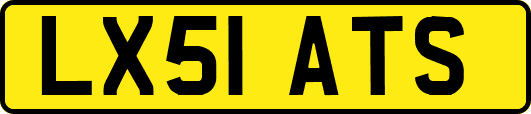 LX51 ATS